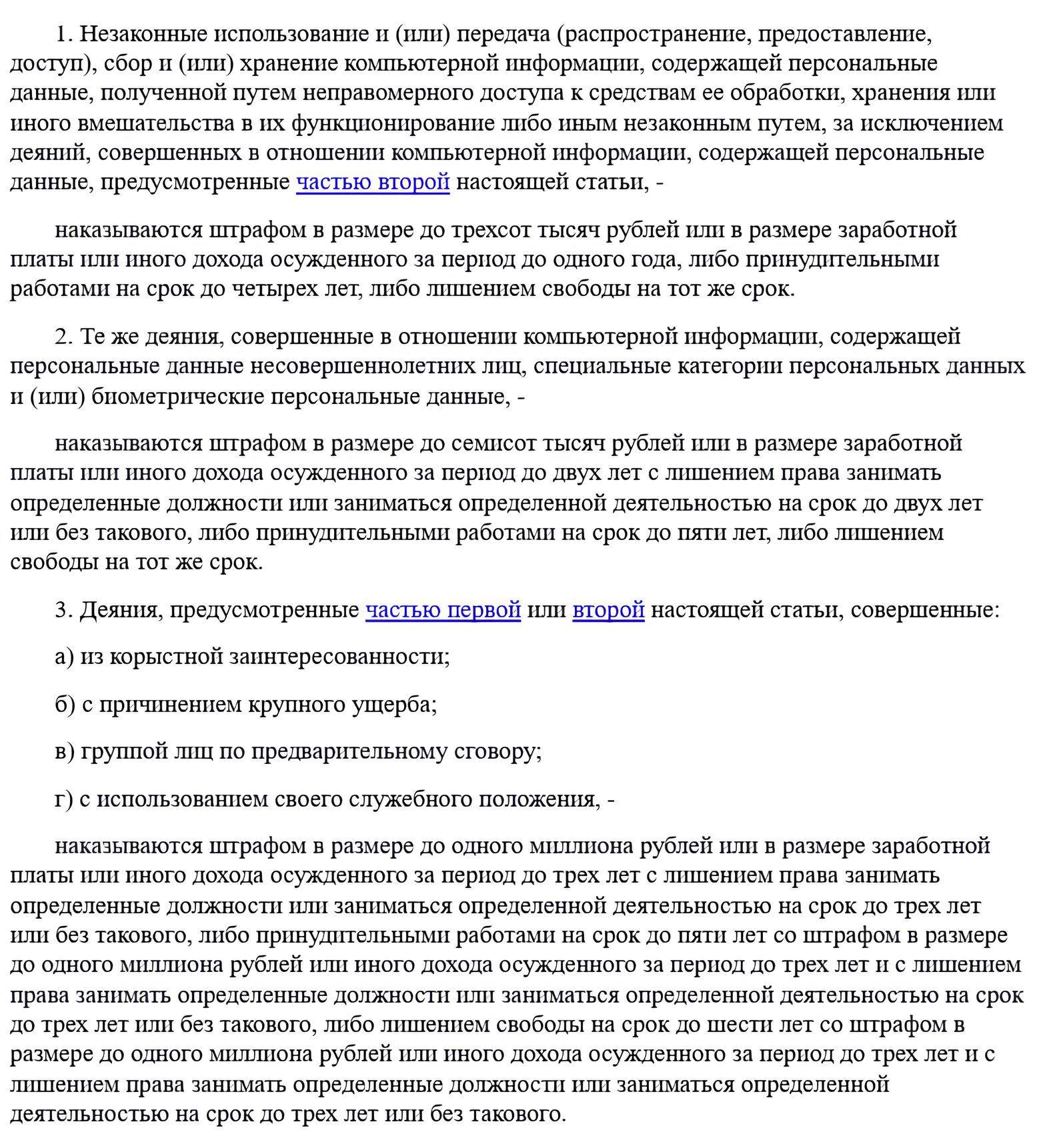 1. Незаконные использование и (или) передача (распространение, предоставление, доступ), сбор и (или) хранение компьютерной информации, содержащей персональные данные, полученной путем неправомерного доступа к средствам ее обработки, хранения или иного вмешательства в их функционирование либо иным незаконным путем, за исключением деяний, совершенных в отношении компьютерной информации, содержащей персональные данные, предусмотренные частью второй настоящей статьи, -

наказываются штрафом в размере до трехсот тысяч рублей или в размере заработной платы или иного дохода осужденного за период до одного года, либо принудительными работами на срок до четырех лет, либо лишением свободы на тот же срок.

2. Те же деяния, совершенные в отношении компьютерной информации, содержащей персональные данные несовершеннолетних лиц, специальные категории персональных данных и (или) биометрические персональные данные, -

наказываются штрафом в размере до семисот тысяч рублей или в размере заработной платы или иного дохода осужденного за период до двух лет с лишением права занимать определенные должности или заниматься определенной деятельностью на срок до двух лет или без такового, либо принудительными работами на срок до пяти лет, либо лишением свободы на тот же срок.

3. Деяния, предусмотренные частью первой или второй настоящей статьи, совершенные:

а) из корыстной заинтересованности;

б) с причинением крупного ущерба;

в) группой лиц по предварительному сговору;

г) с использованием своего служебного положения, -

наказываются штрафом в размере до одного миллиона рублей или в размере заработной платы или иного дохода осужденного за период до трех лет с лишением права занимать определенные должности или заниматься определенной деятельностью на срок до трех лет или без такового, либо принудительными работами на срок до пяти лет со штрафом в размере до одного миллиона рублей или иного дохода осужденного за период до трех лет и с лишением права занимать определенные должности или заниматься определенной деятельностью на срок до трех лет или без такового, либо лишением свободы на срок до шести лет со штрафом в размере до одного миллиона рублей или иного дохода осужденного за период до трех лет и с лишением права занимать определенные должности или заниматься определенной деятельностью на срок до трех лет или без такового.